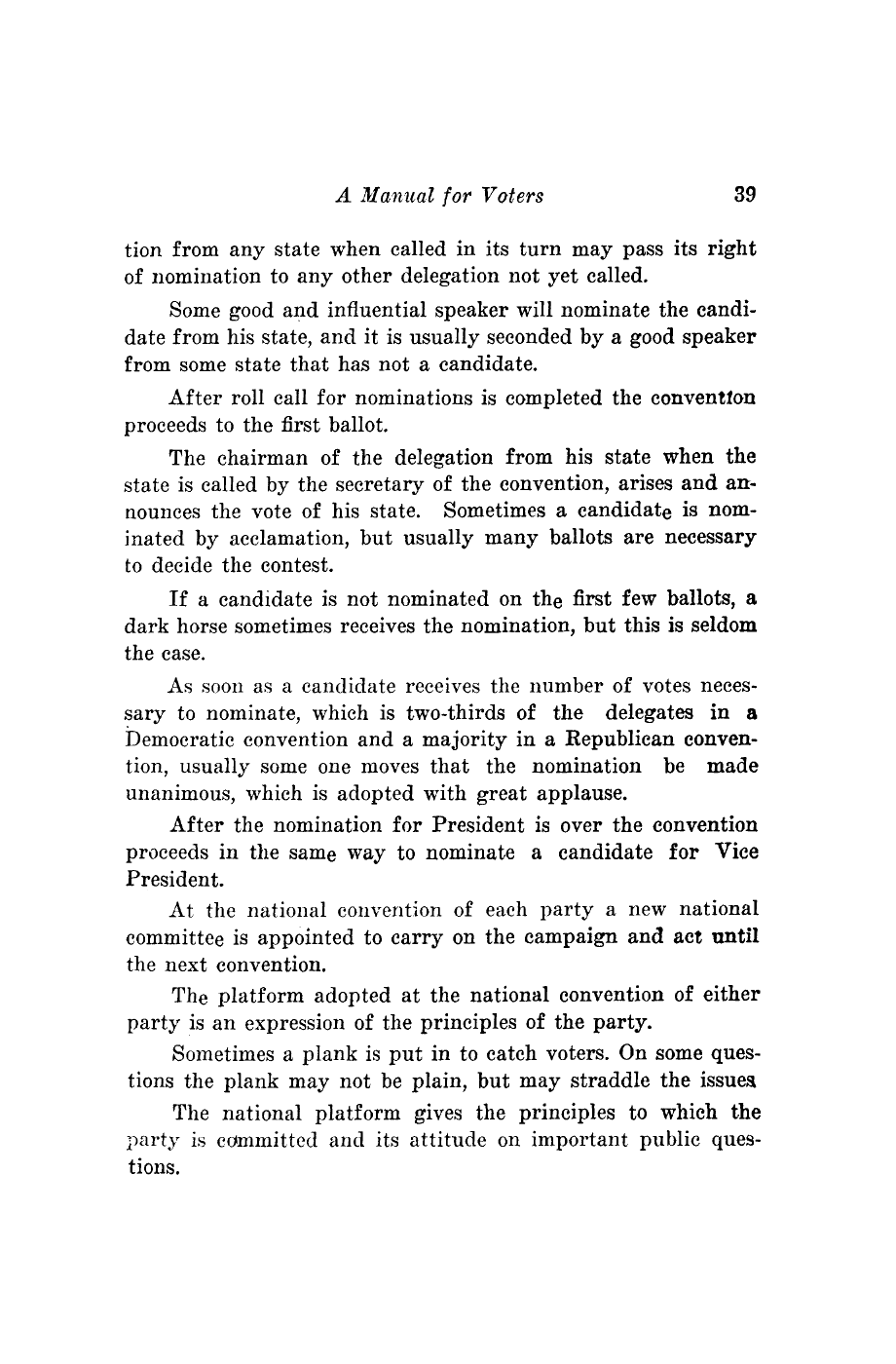 A Manual for Voters 39

tion from any state when called in its turn may pass its right of nomination to any other delegation not yet called.

Some good and influential speaker will nominate the candidate from his state, and it is usually seconded by a good speaker from some state that has not a candidate.

After roll call for nominations is completed the convention proceeds to the first ballot.

The chairman of the delegation from his state when the state is called by the secretary of the convention, arises and announces the vote of his state. Sometimes a candidate is nominated by acclamation, but usually many ballots are necessary to decide the contest.

If a candidate is not nominated on the first few ballots, a dark horse sometimes receives the nomination, but this is seldom the case.

As soon as a candidate receives the number of votes necessary to nominate, which is two-thirds of the delegates in a Democratic convention and a majority in a Republican convention, usually some one moves that the nomination be made unanimous, which is adopted with great applause.

After the nomination for President is over the convention proceeds in the same way to nominate a candidate for Vice President.

At the national convention of each party a new national committee is appointed to carry on the campaign and act until the next convention.

The platform adopted at the national convention of either party is an expression of the principles of the party.

Sometimes a plank is put in to catch voters. On some questions the plank may not be plain, but may straddle the issues

The national platform gives the principles to which the party is committed and its attitude on important public questions.